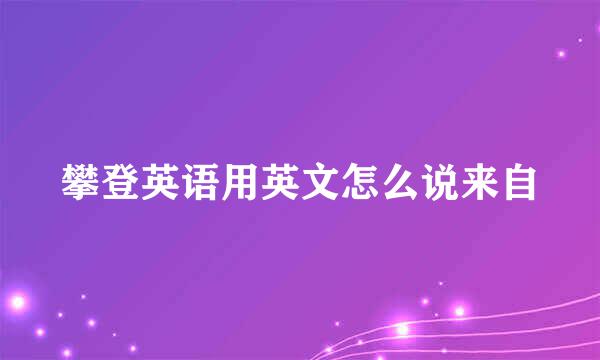 攀登英语用英文怎么说来自